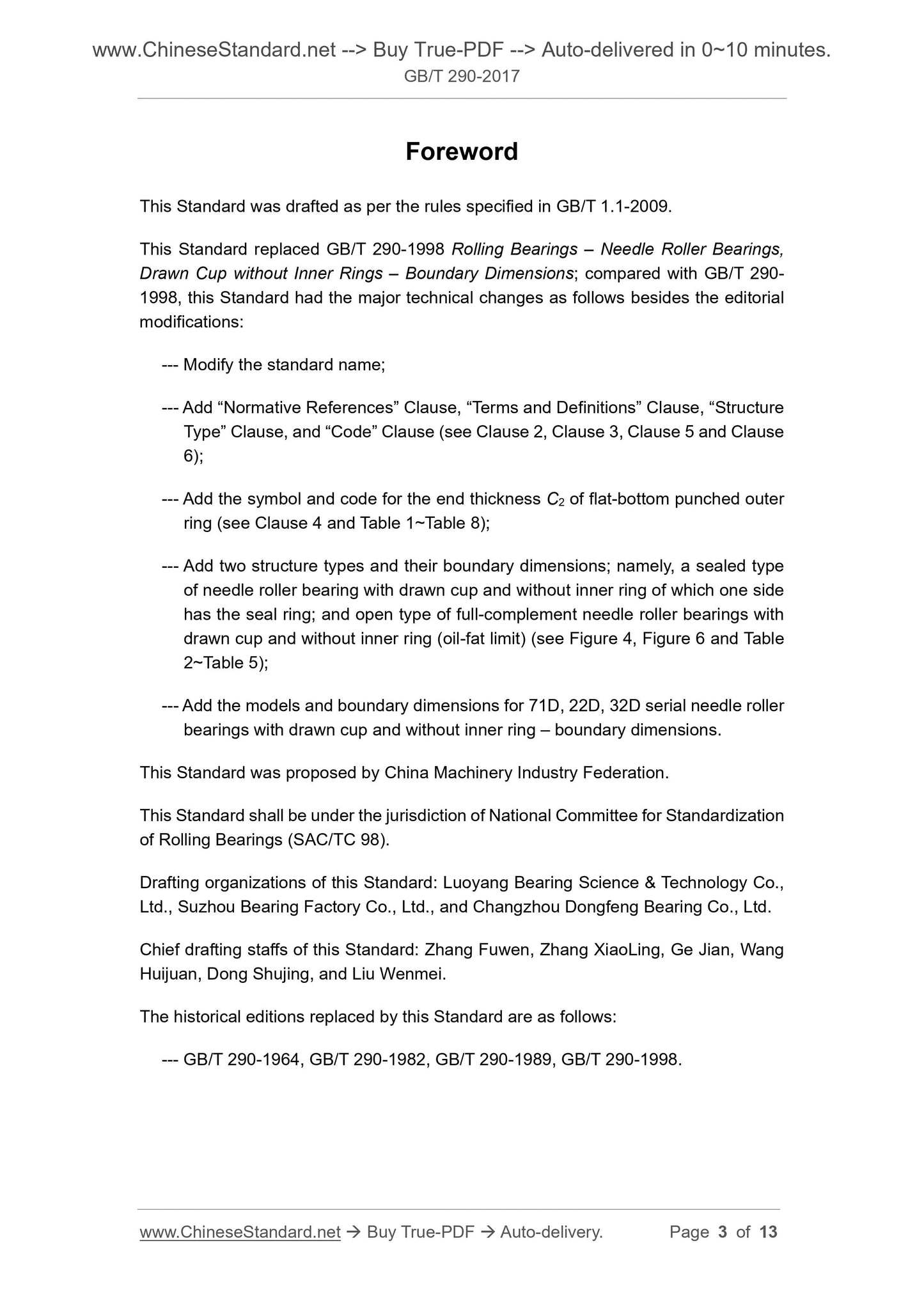 www.ChineseStandard.net --> Buy True-PDF --> Auto-delivered in 0~10 minutes.
GB/T 290-2017

Foreword

This Standard was drafted as per the rules specified in GB/T 1.1-2009.

This Standard replaced GB/T 290-1998 Rolling Bearings – Needle Roller Bearings, Drawn Cup without Inner Rings – Boundary Dimensions; compared with GB/T 290-1998, this Standard had the major technical changes as follows besides the editorial modifications:

--- Modify the standard name;

--- Add “Normative References” Clause, “Terms and Definitions” Clause, “Structure Type” Clause, and “Code” Clause (see Clause 2, Clause 3, Clause 5 and Clause 6);

--- Add the symbol and code for the end thickness $C_2$ of flat-bottom punched outer ring (see Clause 4 and Table 1~Table 8);

--- Add two structure types and their boundary dimensions; namely, a sealed type of needle roller bearing with drawn cup and without inner ring of which one side has the seal ring; and open type of full-complement needle roller bearings with drawn cup and without inner ring (oil-fat limit) (see Figure 4, Figure 6 and Table 2~Table 5);

--- Add the models and boundary dimensions for 71D, 22D, 32D serial needle roller bearings with drawn cup and without inner ring – boundary dimensions.

This Standard was proposed by China Machinery Industry Federation.

This Standard shall be under the jurisdiction of National Committee for Standardization of Rolling Bearings (SAC/TC 98).

Drafting organizations of this Standard: Luoyang Bearing Science & Technology Co., Ltd., Suzhou Bearing Factory Co., Ltd., and Changzhou Dongfeng Bearing Co., Ltd.

Chief drafting staffs of this Standard: Zhang Fuwen, Zhang XiaoLing, Ge Jian, Wang Huijuan, Dong Shujing, and Liu Wenmei.

The historical editions replaced by this Standard are as follows:

--- GB/T 290-1964, GB/T 290-1982, GB/T 290-1989, GB/T 290-1998.

www.ChineseStandard.net → Buy True-PDF → Auto-delivery. Page 3 of 13